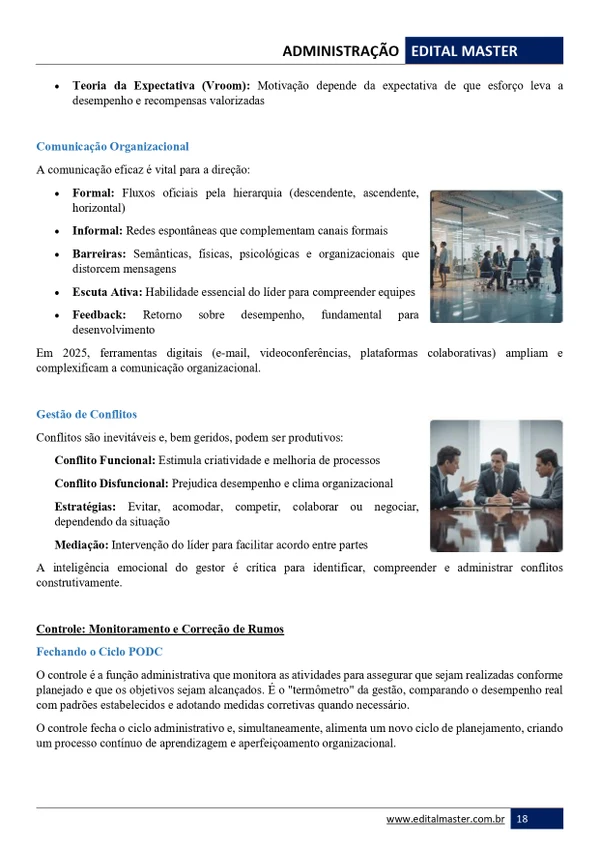 ADMINISTRAÇÃO EDITAL MASTER

• Teoria da Expectativa (Vroom): Motivação depende da expectativa de que esforço leva a desempenho e recompensas valorizadas

Comunicação Organizacional

A comunicação eficaz é vital para a direção:

• Formal: Fluxos oficiais pela hierarquia (descendente, ascendente, horizontal)
• Informal: Redes espontâneas que complementam canais formais
• Barreiras: Semânticas, físicas, psicológicas e organizacionais que distorcem mensagens
• Escuta Ativa: Habilidade essencial do líder para compreender equipes
• Feedback: Retorno sobre desempenho, fundamental para desenvolvimento

Em 2025, ferramentas digitais (e-mail, videoconferências, plataformas colaborativas) ampliam e complexificam a comunicação organizacional.

Gestão de Conflitos

Conflitos são inevitáveis e, bem geridos, podem ser produtivos:

Conflito Funcional: Estimula criatividade e melhoria de processos

Conflito Disfuncional: Prejudica desempenho e clima organizacional

Estratégias: Evitar, acomodar, competir, colaborar ou negociar, dependendo da situação

Mediação: Intervenção do líder para facilitar acordo entre partes

A inteligência emocional do gestor é crítica para identificar, compreender e administrar conflitos construtivamente.

Controle: Monitoramento e Correção de Rumos

Fechando o Ciclo PODC

O controle é a função administrativa que monitora as atividades para assegurar que sejam realizadas conforme planejado e que os objetivos sejam alcançados. É o "termômetro" da gestão, comparando o desempenho real com padrões estabelecidos e adotando medidas corretivas quando necessário.

O controle fecha o ciclo administrativo e, simultaneamente, alimenta um novo ciclo de planejamento, criando um processo contínuo de aprendizagem e aperfeiçoamento organizacional.

www.editalmaster.com.br 18